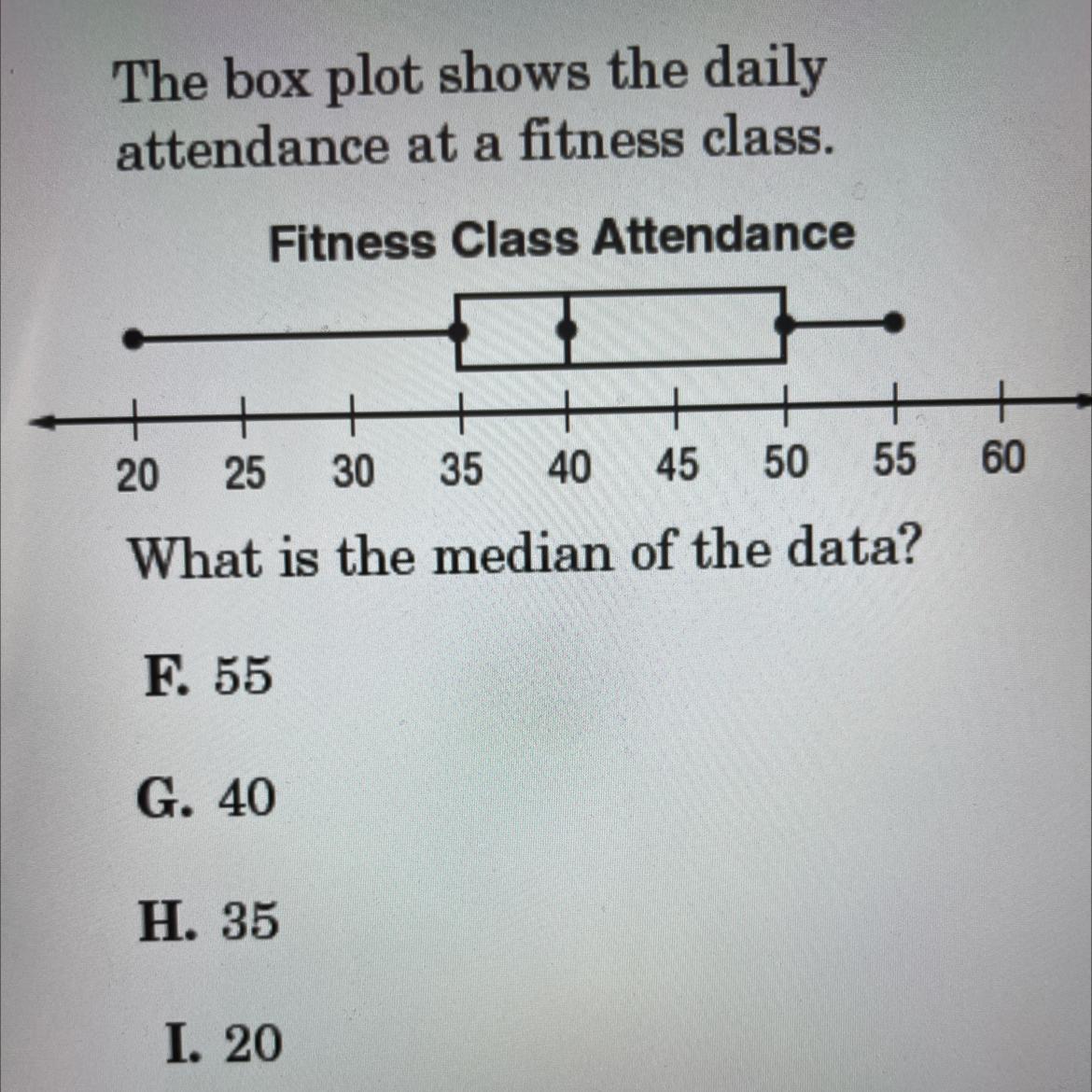 The box plot shows the daily attendance at a fitness class.

Fitness Class Attendance

20 25 30 35 40 45 50 55 60

What is the median of the data?

F. 55

G. 40

H. 35

I. 20